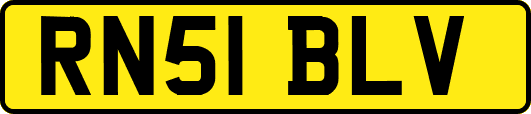 RN51 BLV